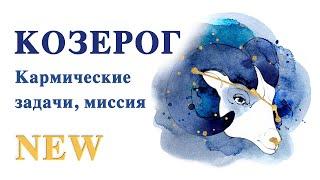 КОЗЕРОГ

Кармические задачи, миссия

NEW